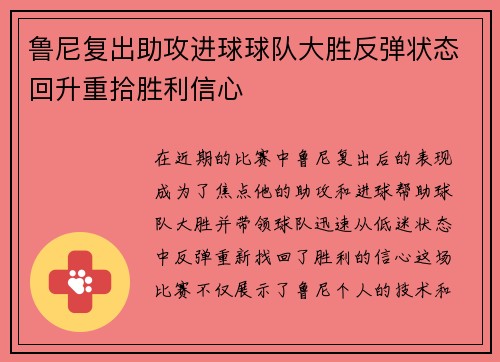 鲁尼复出助攻进球球队大胜反弹状态回升重拾胜利信心

在近期的比赛中鲁尼复出后的表现成为了焦点他的助攻和进球帮助球队大胜并带领球队迅速从低迷状态中反弹重新找回了胜利的信心这场比赛不仅展示了鲁尼个人的技术和